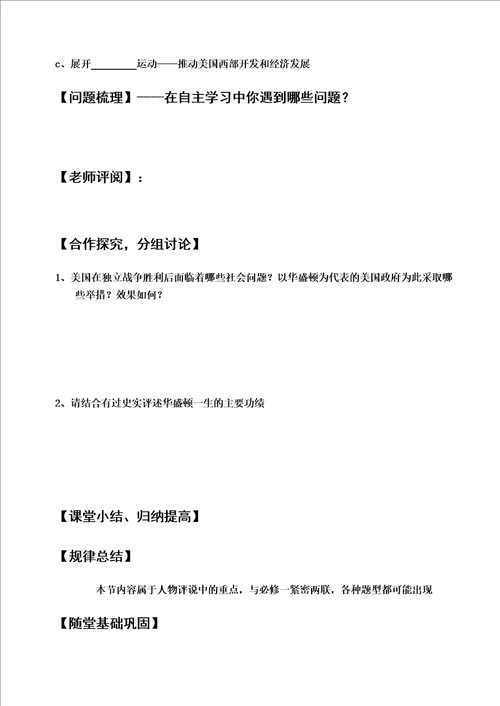 c、展开________运动——推动美国西部开发和经济发展

【问题梳理】——在自主学习中你遇到哪些问题？

【老师评阅】：

【合作探究，分组讨论】

1、美国在独立战争胜利后面临着哪些社会问题？以华盛顿为代表的美国政府为此采取哪些举措？效果如何？

2、请结合有过史实评述华盛顿一生的主要功绩

【课堂小结、归纳提高】

【规律总结】

本节内容属于人物评说中的重点，与必修一紧密两联，各种题型都可能出现

【随堂基础巩固】